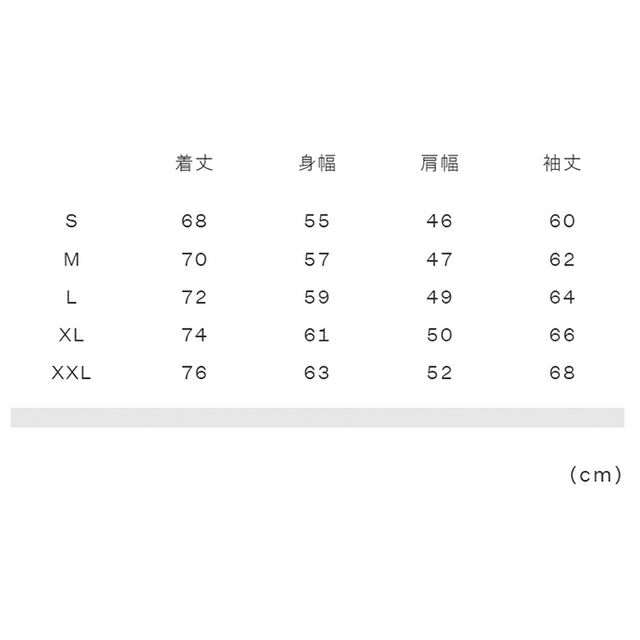 |  | 着丈 | 身幅 | 肩幅 | 袖丈 |
|---|---|---|---|---|
| S | 68 | 55 | 46 | 60 |
| M | 70 | 57 | 47 | 62 |
| L | 72 | 59 | 49 | 64 |
| XL | 74 | 61 | 50 | 66 |
| XXL | 76 | 63 | 52 | 68 |

(cm)